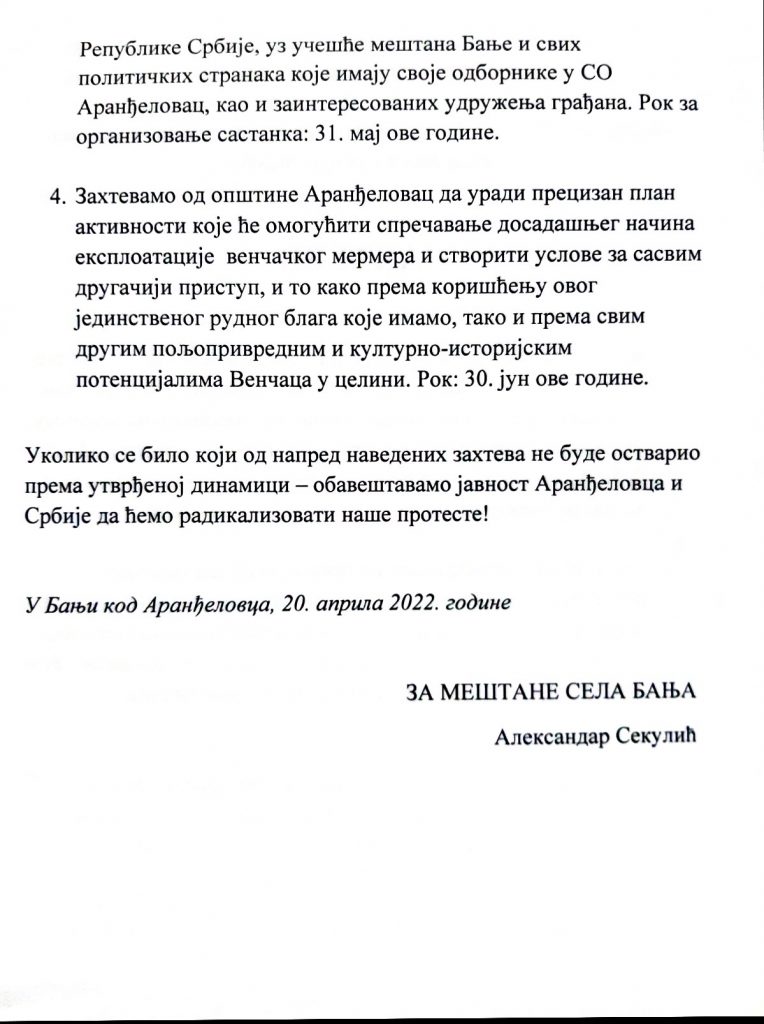 Републике Србије, уз учешће мештана Бање и свих политичких странака које имају своје одборнике у СО Аранђеловац, као и заинтересованих удружења грађана. Рок за организовање састанка: 31. мај ове године.

4. Захтевамо од општине Аранђеловац да уради прецизан план активности које ће омогућити спречавање досадашњег начина експлоатације венчачког мермера и створити услове за сасвим другачији приступ, и то како према коришћењу овог јединственог рудног блага које имамо, тако и према свим другим пољопривредним и културно-историјским потенцијалима Венчаца у целини. Рок: 30. јун ове године.

Уколико се било који од напред наведених захтева не буде остварио према утврђеној динамици – обавештавамо јавност Аранђеловца и Србије да ћемо радикализовати наше протесте!

У Бањи код Аранђеловца, 20. априла 2022. године

ЗА МЕШТАНЕ СЕЛА БАЊА

Александар Секулић